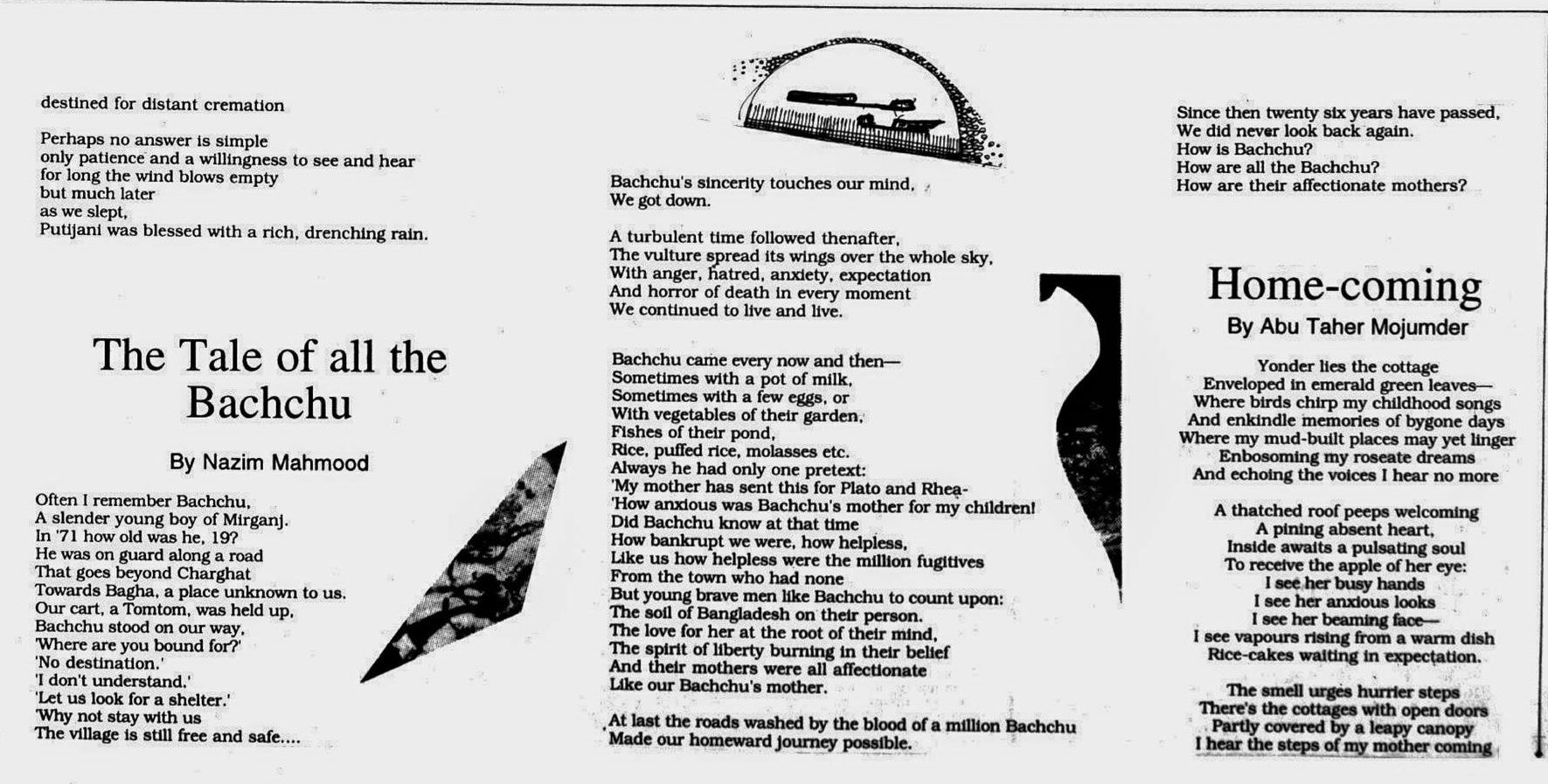 destined for distant cremation

Perhaps no answer is simple
only patience and a willingness to see and hear
for long the wind blows empty
but much later
as we slept,
Putijani was blessed with a rich, drenching rain.

The Tale of all the Bachchu

By Nazim Mahmood

Often I remember Bachchu,
A slender young boy of Mirganj.
In '71 how old was he, 19?
He was on guard along a road
That goes beyond Charghat
Towards Bagha, a place unknown to us.
Our cart, a Tomtom, was held up,
Bachchu stood on our way,
'Where are you bound for?'
'No destination.'
'I don't understand.'
'Let us look for a shelter.'
'Why not stay with us
The village is still free and safe....

Bachchu's sincerity touches our mind,
We got down.

A turbulent time followed thenafter,
The vulture spread its wings over the whole sky,
With anger, hatred, anxiety, expectation
And horror of death in every moment
We continued to live and live.

Bachchu came every now and then—
Sometimes with a pot of milk,
Sometimes with a few eggs, or
With vegetables of their garden,
Fishes of their pond,
Rice, puffed rice, molasses etc.
Always he had only one pretext:
'My mother has sent this for Plato and Rhea-
'How anxious was Bachchu's mother for my children!
Did Bachchu know at that time
How bankrupt we were, how helpless,
Like us how helpless were the million fugitives
From the town who had none
But young brave men like Bachchu to count upon:
The soil of Bangladesh on their person.
The love for her at the root of their mind,
The spirit of liberty burning in their belief
And their mothers were all affectionate
Like our Bachchu's mother.

At last the roads washed by the blood of a million Bachchu
Made our homeward journey possible.

Since then twenty six years have passed,
We did never look back again.
How is Bachchu?
How are all the Bachchu?
How are their affectionate mothers?

Home-coming

By Abu Taher Mojumder

Yonder lies the cottage
Enveloped in emerald green leaves—
Where birds chirp my childhood songs
And enkindle memories of bygone days
Where my mud-built places may yet linger
Enbosoming my roseate dreams
And echoing the voices I hear no more

A thatched roof peeps welcoming
A pining absent heart,
Inside awaits a pulsating soul
To receive the apple of her eye:
I see her busy hands
I see her anxious looks
I see her beaming face—
I see vapours rising from a warm dish
Rice-cakes waiting in expectation.

The smell urges hurrier steps
There's the cottages with open doors
Partly covered by a leapy canopy
I hear the steps of my mother coming